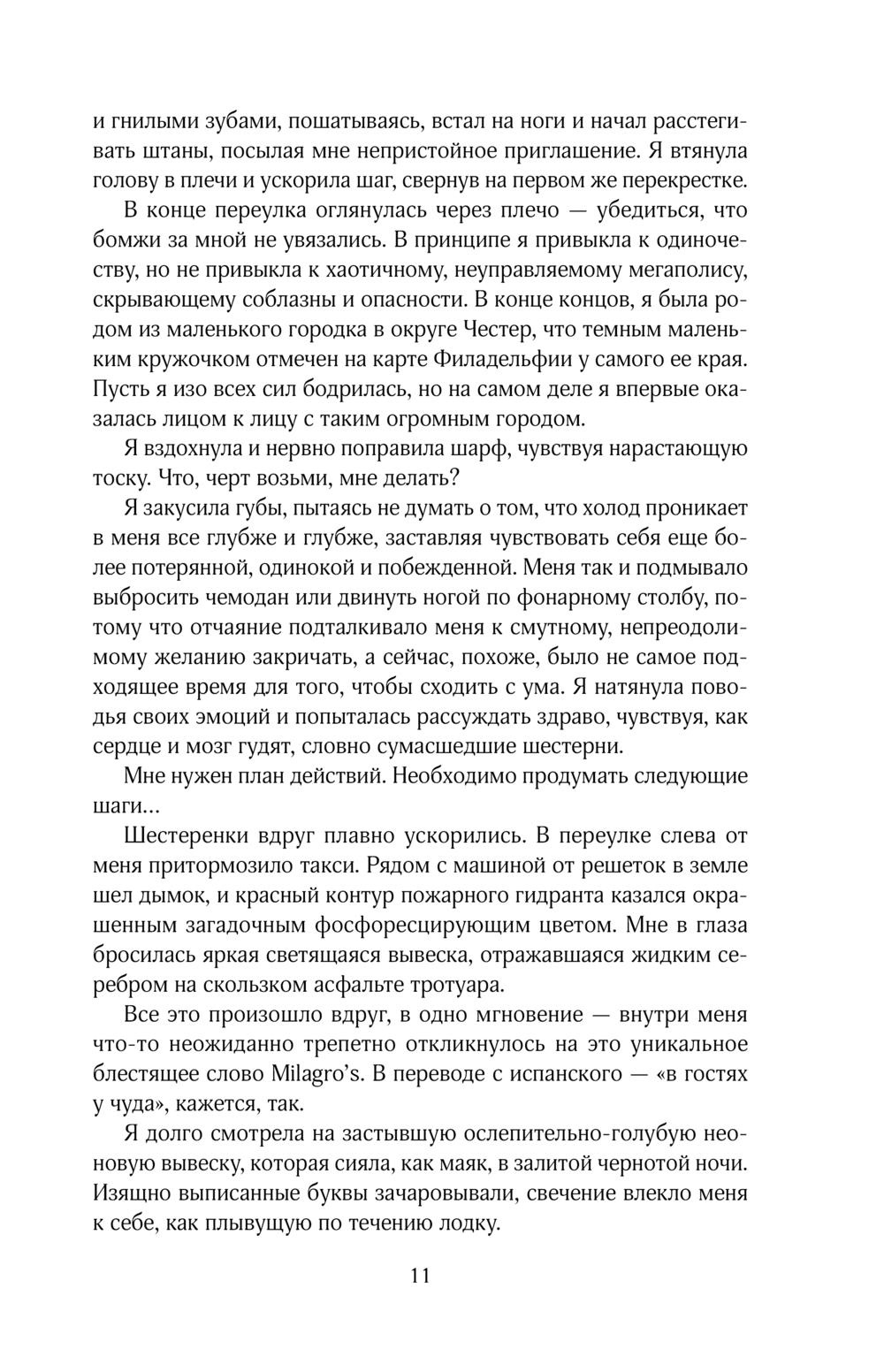 и гнилыми зубами, пошатываясь, встал на ноги и начал расстегивать штаны, посылая мне непристойное приглашение. Я втянула голову в плечи и ускорила шаг, свернув на первом же перекрестке.

В конце переулка оглянулась через плечо — убедиться, что бомжи за мной не увязались. В принципе я привыкла к одиночеству, но не привыкла к хаотичному, неуправляемому мегаполису, скрывающему соблазны и опасности. В конце концов, я была родом из маленького городка в округе Честер, что темным маленьким кружочком отмечен на карте Филадельфии у самого ее края. Пусть я изо всех сил бодрилась, но на самом деле я впервые оказалась лицом к лицу с таким огромным городом.

Я вздохнула и нервно поправила шарф, чувствуя нарастающую тоску. Что, черт возьми, мне делать?

Я закусила губы, пытаясь не думать о том, что холод проникает в меня все глубже и глубже, заставляя чувствовать себя еще более потерянной, одинокой и побежденной. Меня так и подмывало выбросить чемодан или двинуть ногой по фонарному столбу, потому что отчаяние подталкивало меня к смутному, непреодолимому желанию закричать, а сейчас, похоже, было не самое подходящее время для того, чтобы сходить с ума. Я натянула поводья своих эмоций и попыталась рассуждать здраво, чувствуя, как сердце и мозг гудят, словно сумасшедшие шестерни.

Мне нужен план действий. Необходимо продумать следующие шаги...

Шестеренки вдруг плавно ускорились. В переулке слева от меня притормозило такси. Рядом с машиной от решеток в земле шел дымок, и красный контур пожарного гидранта казался окрашенным загадочным фосфоресцирующим цветом. Мне в глаза бросилась яркая светящаяся вывеска, отражавшаяся жидким серебром на скользком асфальте тротуара.

Все это произошло вдруг, в одно мгновение — внутри меня что-то неожиданно трепетно откликнулось на это уникальное блестящее слово Milagro's. В переводе с испанского — «в гостях у чуда», кажется, так.

Я долго смотрела на застывшую ослепительно-голубую неоновую вывеску, которая сияла, как маяк, в залитой чернотой ночи. Изящно выписанные буквы зачаровывали, свечение влекло меня к себе, как плывущую по течению лодку.

11